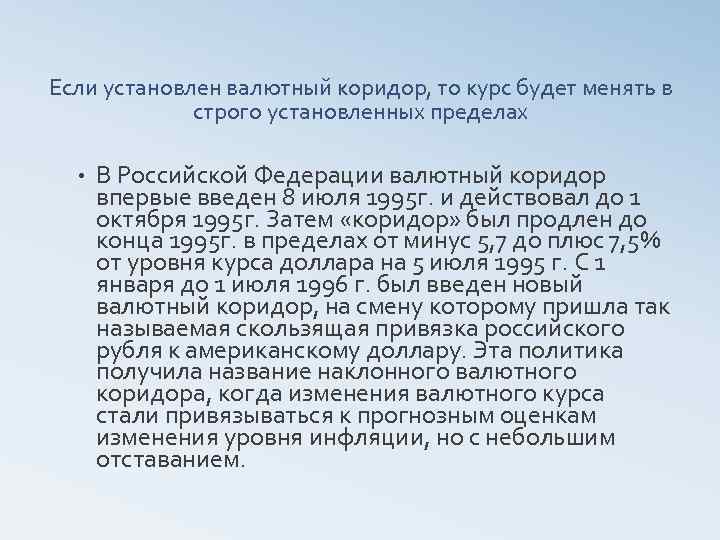 Если установлен валютный коридор, то курс будет менять в строго установленных пределах

• В Российской Федерации валютный коридор впервые введен 8 июля 1995г. и действовал до 1 октября 1995г. Затем «коридор» был продлен до конца 1995г. в пределах от минус 5,7 до плюс 7,5% от уровня курса доллара на 5 июля 1995 г. С 1 января до 1 июля 1996 г. был введен новый валютный коридор, на смену которому пришла так называемая скользящая привязка российского рубля к американскому доллару. Эта политика получила название наклонного валютного коридора, когда изменения валютного курса стали привязываться к прогнозным оценкам изменения уровня инфляции, но с небольшим отставанием.